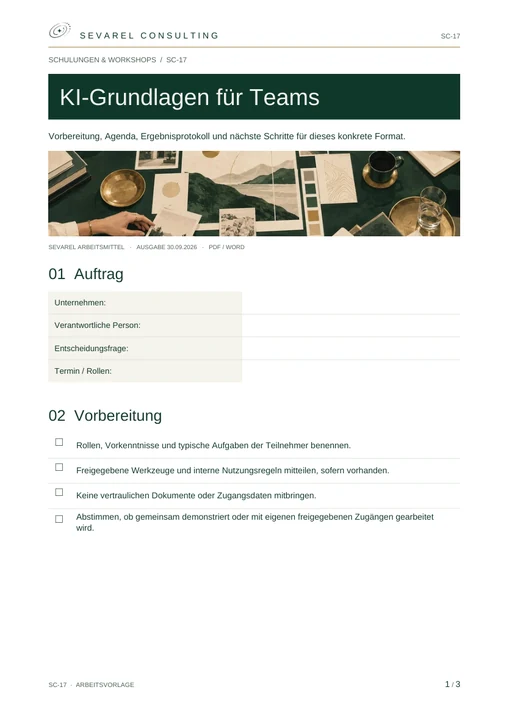 SEVAREL CONSULTING

SC-17

SCHULUNGEN & WORKSHOPS / SC-17

KI-Grundlagen für Teams

Vorbereitung, Agenda, Ergebnisprotokoll und nächste Schritte für dieses konkrete Format.

SEVAREL ARBEITSMITTEL · AUSGABE 30.09.2026 · PDF / WORD

01 Auftrag

Unternehmen:

Verantwortliche Person:

Entscheidungsfrage:

Termin / Rollen:

02 Vorbereitung

☐ Rollen, Vorkenntnisse und typische Aufgaben der Teilnehmer benennen.

☐ Freigegebene Werkzeuge und interne Nutzungsregeln mitteilen, sofern vorhanden.

☐ Keine vertraulichen Dokumente oder Zugangsdaten mitbringen.

☐ Abstimmen, ob gemeinsam demonstriert oder mit eigenen freigegebenen Zugängen gearbeitet wird.

SC-17 · ARBEITSVORLAGE

1 / 3